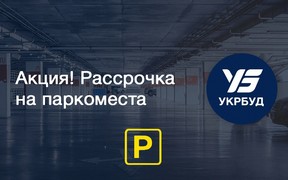 Акция! Рассрочка на паркоместа

УБ
УКРБУД

P